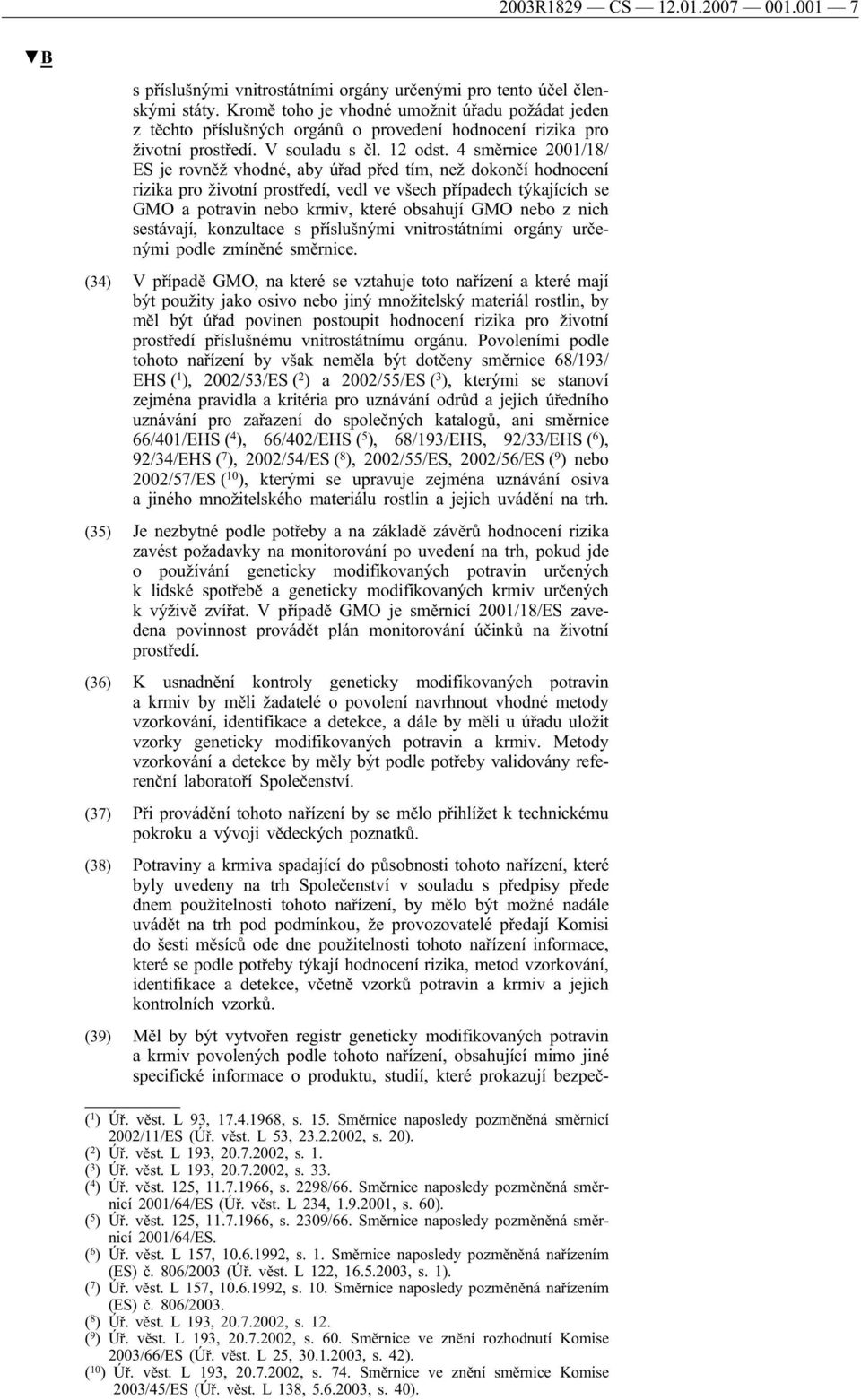 2003R1829 — CS — 12.01.2007 — 001.001 — 7

▼B

s příslušnými vnitrostátními orgány určenými pro tento účel členskými státy. Kromě toho je vhodné umožnit úřadu požádat jeden z těchto příslušných orgánů o provedení hodnocení rizika pro životní prostředí. V souladu s čl. 12 odst. 4 směrnice 2001/18/ES je rovněž vhodné, aby úřad před tím, než dokončí hodnocení rizika pro životní prostředí, vedl ve všech případech týkajících se GMO a potravin nebo krmiv, které obsahují GMO nebo z nich sestávají, konzultace s příslušnými vnitrostátními orgány určenými podle zmíněné směrnice.

(34) V případě GMO, na které se vztahuje toto nařízení a které mají být použity jako osivo nebo jiný množitelský materiál rostlin, by měl být úřad povinen postoupit hodnocení rizika pro životní prostředí příslušnému vnitrostátnímu orgánu. Povoleními podle tohoto nařízení by však neměla být dotčeny směrnice 68/193/EHS ($^1$), 2002/53/ES ($^2$) a 2002/55/ES ($^3$), kterými se stanoví zejména pravidla a kritéria pro uznávání odrůd a jejich úředního uznávání pro zařazení do společných katalogů, ani směrnice 66/401/EHS ($^4$), 66/402/EHS ($^5$), 68/193/EHS, 92/33/EHS ($^6$), 92/34/EHS ($^7$), 2002/54/ES ($^8$), 2002/55/ES, 2002/56/ES ($^9$) nebo 2002/57/ES ($^{10}$), kterými se upravuje zejména uznávání osiva a jiného množitelského materiálu rostlin a jejich uvádění na trh.

(35) Je nezbytné podle potřeby a na základě závěrů hodnocení rizika zavést požadavky na monitorování po uvedení na trh, pokud jde o používání geneticky modifikovaných potravin určených k lidské spotřebě a geneticky modifikovaných krmiv určených k výživě zvířat. V případě GMO je směrnicí 2001/18/ES zavedena povinnost provádět plán monitorování účinků na životní prostředí.

(36) K usnadnění kontroly geneticky modifikovaných potravin a krmiv by měli žadatelé o povolení navrhnout vhodné metody vzorkování, identifikace a detekce, a dále by měli u úřadu uložit vzorky geneticky modifikovaných potravin a krmiv. Metody vzorkování a detekce by měly být podle potřeby validovány referenční laboratoří Společenství.

(37) Při provádění tohoto nařízení by se mělo přihlížet k technickému pokroku a vývoji vědeckých poznatků.

(38) Potraviny a krmiva spadající do působnosti tohoto nařízení, které byly uvedeny na trh Společenství v souladu s předpisy přede dnem použitelnosti tohoto nařízení, by mělo být možné nadále uvádět na trh pod podmínkou, že provozovatelé předají Komisi do šesti měsíců ode dne použitelnosti tohoto nařízení informace, které se podle potřeby týkají hodnocení rizika, metod vzorkování, identifikace a detekce, včetně vzorků potravin a krmiv a jejich kontrolních vzorků.

(39) Měl by být vytvořen registr geneticky modifikovaných potravin a krmiv povolených podle tohoto nařízení, obsahující mimo jiné specifické informace o produktu, studií, které prokazují bezpeč-

($^1$) Úř. věst. L 93, 17.4.1968, s. 15. Směrnice naposledy pozměněná směrnicí 2002/11/ES (Úř. věst. L 53, 23.2.2002, s. 20).
($^2$) Úř. věst. L 193, 20.7.2002, s. 1.
($^3$) Úř. věst. L 193, 20.7.2002, s. 33.
($^4$) Úř. věst. 125, 11.7.1966, s. 2298/66. Směrnice naposledy pozměněná směrnicí 2001/64/ES (Úř. věst. L 234, 1.9.2001, s. 60).
($^5$) Úř. věst. 125, 11.7.1966, s. 2309/66. Směrnice naposledy pozměněná směrnicí 2001/64/ES.
($^6$) Úř. věst. L 157, 10.6.1992, s. 1. Směrnice naposledy pozměněná nařízením (ES) č. 806/2003 (Úř. věst. L 122, 16.5.2003, s. 1).
($^7$) Úř. věst. L 157, 10.6.1992, s. 10. Směrnice naposledy pozměněná nařízením (ES) č. 806/2003.
($^8$) Úř. věst. L 193, 20.7.2002, s. 12.
($^9$) Úř. věst. L 193, 20.7.2002, s. 60. Směrnice ve znění rozhodnutí Komise 2003/66/ES (Úř. věst. L 25, 30.1.2003, s. 42).
($^{10}$) Úř. věst. L 193, 20.7.2002, s. 74. Směrnice ve znění směrnice Komise 2003/45/ES (Úř. věst. L 138, 5.6.2003, s. 40).